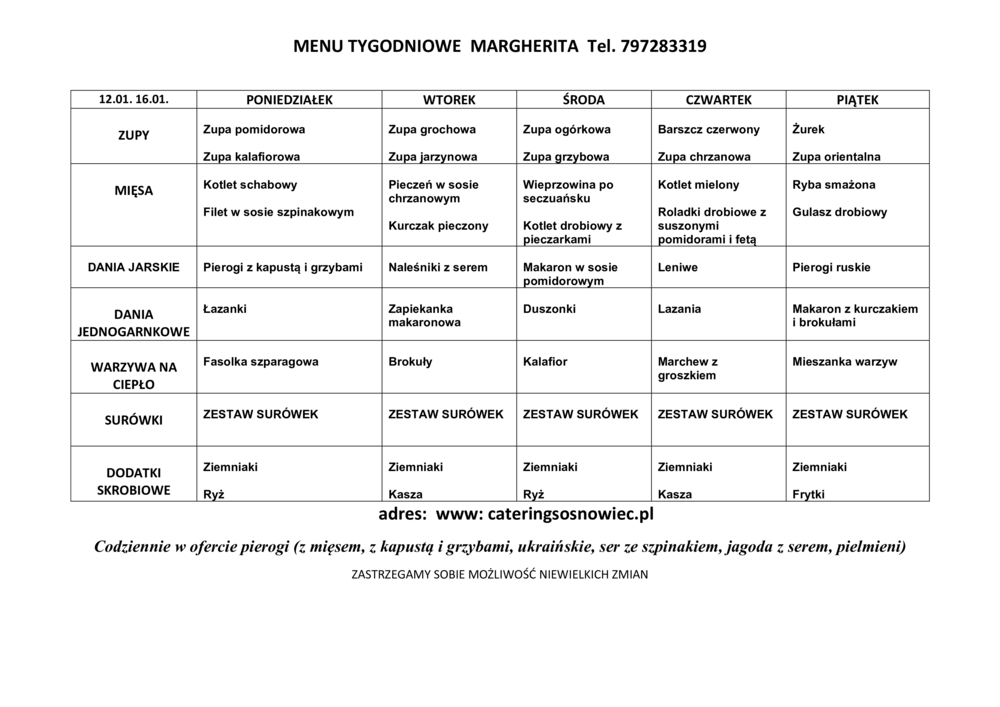 MENU TYGODNIOWE MARGHERITA Tel. 797283319

| 12.01. 16.01. | PONIEDZIAŁEK | WTOREK | ŚRODA | CZWARTEK | PIĄTEK |
|---|---|---|---|---|---|
| ZUPY | Zupa pomidorowa Zupa kalafiorowa | Zupa grochowa Zupa jarzynowa | Zupa ogórkowa Zupa grzybowa | Barszcz czerwony Zupa chrzanowa | Żurek Zupa orientalna |
| MIĘSA | Kotlet schabowy Filet w sosie szpinakowym | Pieczeń w sosie chrzanowym Kurczak pieczony | Wieprzowina po seczuańsku Kotlet drobiowy z pieczarkami | Kotlet mielony Roladki drobiowe z suszonymi pomidorami i fetą | Ryba smażona Gulasz drobiowy |
| DANIA JARSKIE | Pierogi z kapustą i grzybami | Naleśniki z serem | Makaron w sosie pomidorowym | Leniwe | Pierogi ruskie |
| DANIA JEDNOGARNKOWE | Łazanki | Zapiekanka makaronowa | Duszonki | Lazania | Makaron z kurczakiem i brokułami |
| WARZYWA NA CIEPŁO | Fasolka szparagowa | Brokuły | Kalafior | Marchew z groszkiem | Mieszanka warzyw |
| SURÓWKI | ZESTAW SURÓWEK | ZESTAW SURÓWEK | ZESTAW SURÓWEK | ZESTAW SURÓWEK | ZESTAW SURÓWEK |
| DODATKI SKROBIOWE | Ziemniaki Ryż | Ziemniaki Kasza | Ziemniaki Ryż | Ziemniaki Kasza | Ziemniaki Frytki |

adres: www: cateringsosnowiec.pl

Codziennie w ofercie pierogi (z mięsem, z kapustą i grzybami, ukraińskie, ser ze szpinakiem, jagoda z serem, pielmieni)

ZASTRZEGAMY SOBIE MOŻLIWOŚĆ NIEWIELKICH ZMIAN